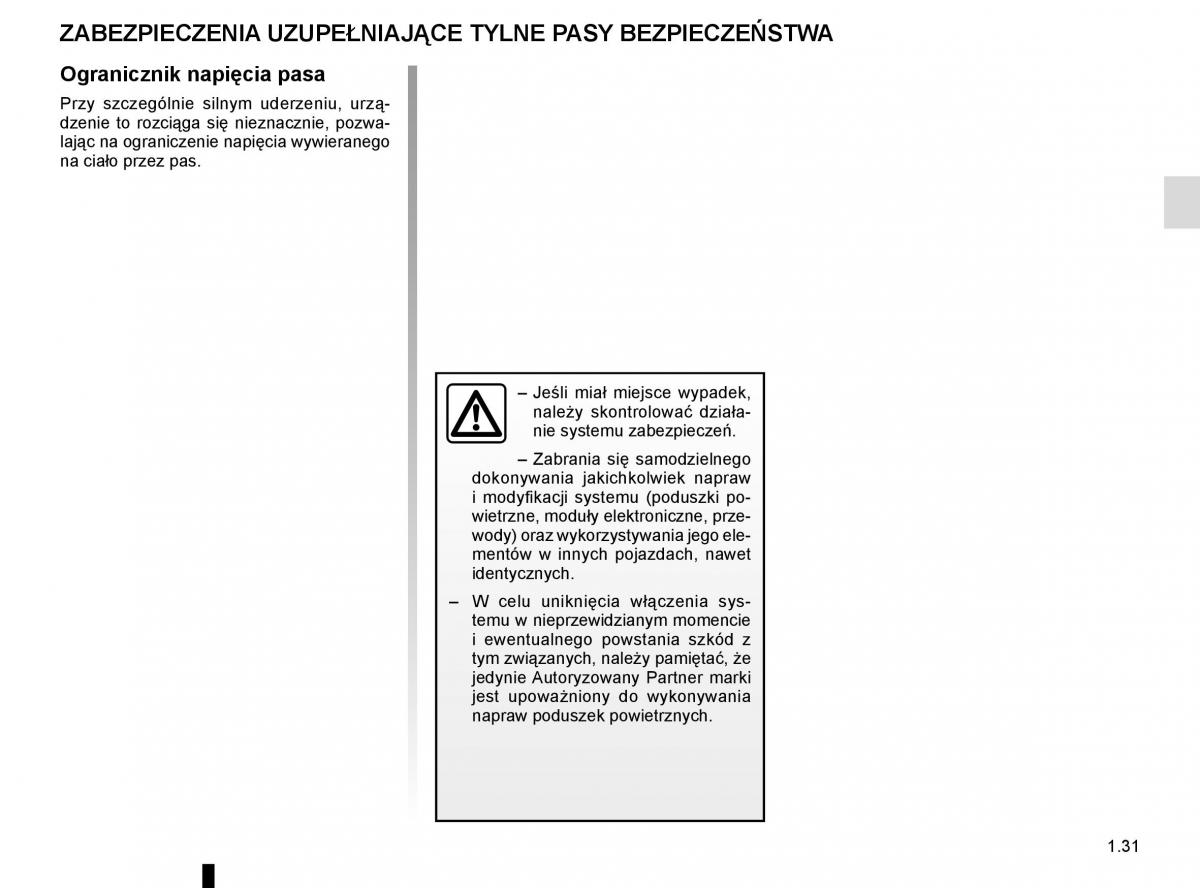 ZABEZPIECZENIA UZUPEŁNIAJĄCE TYLNE PASY BEZPIECZEŃSTWA

Ogranicznik napięcia pasa

Przy szczególnie silnym uderzeniu, urządzenie to rozciąga się nieznacznie, pozwalając na ograniczenie napięcia wywieranego na ciało przez pas.

– Jeśli miał miejsce wypadek, należy skontrolować działanie systemu zabezpieczeń.

– Zabrania się samodzielnego dokonywania jakichkolwiek napraw i modyfikacji systemu (poduszki powietrzne, moduły elektroniczne, przewody) oraz wykorzystywania jego elementów w innych pojazdach, nawet identycznych.

– W celu uniknięcia włączenia systemu w nieprzewidzianym momencie i ewentualnego powstania szkód z tym związanych, należy pamiętać, że jedynie Autoryzowany Partner marki jest upoważniony do wykonywania napraw poduszek powietrznych.

1.31